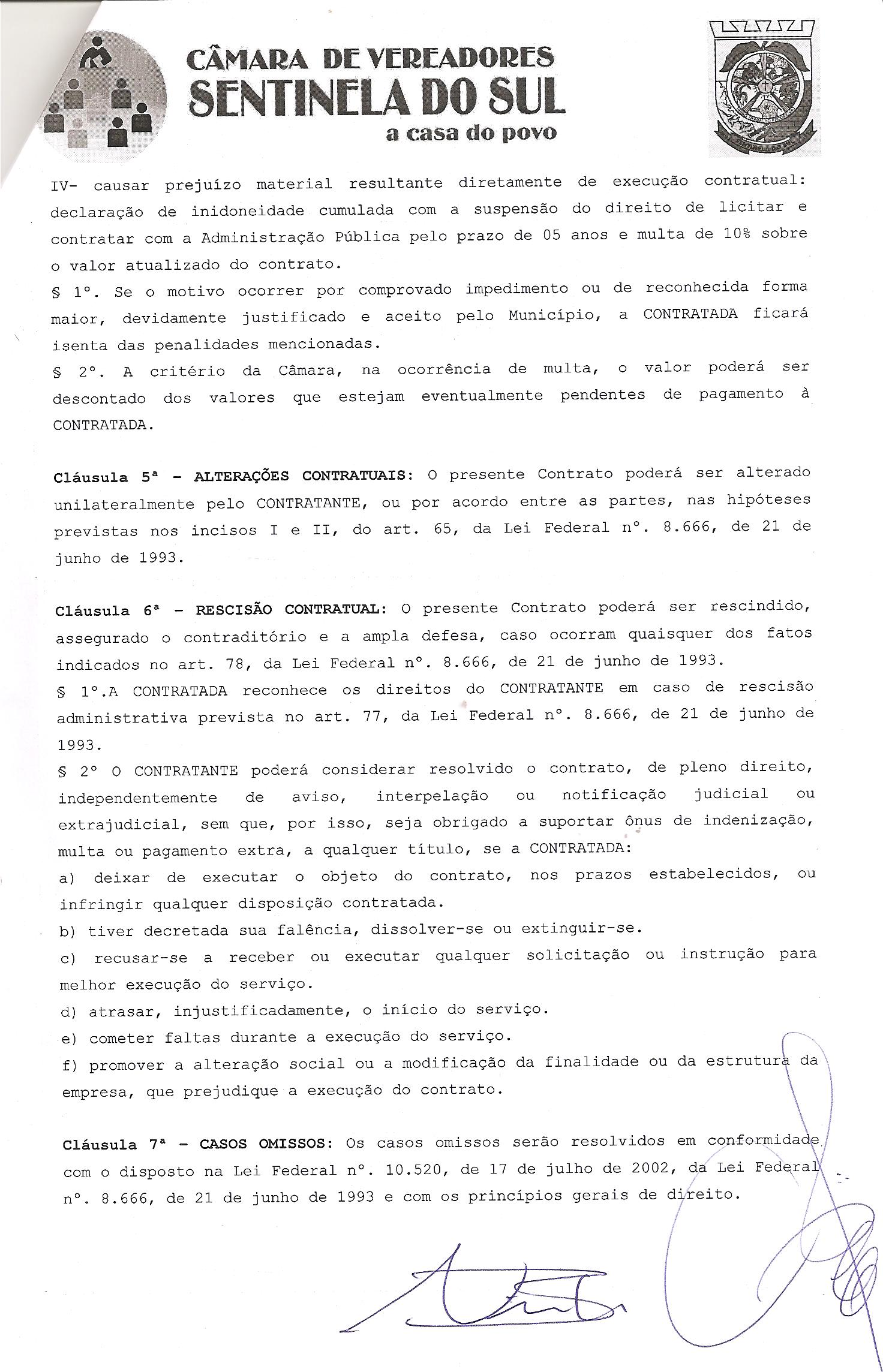 CÂMARA DE VEREADORES
SENTINELA DO SUL
a casa do povo

SENTINELA DO SUL

IV- causar prejuízo material resultante diretamente de execução contratual: declaração de inidoneidade cumulada com a suspensão do direito de licitar e contratar com a Administração Pública pelo prazo de 05 anos e multa de 10% sobre o valor atualizado do contrato.
§ 1°. Se o motivo ocorrer por comprovado impedimento ou de reconhecida forma maior, devidamente justificado e aceito pelo Município, a CONTRATADA ficará isenta das penalidades mencionadas.
§ 2°. A critério da Câmara, na ocorrência de multa, o valor poderá ser descontado dos valores que estejam eventualmente pendentes de pagamento à CONTRATADA.

Cláusula 5ª - ALTERAÇÕES CONTRATUAIS: O presente Contrato poderá ser alterado unilateralmente pelo CONTRATANTE, ou por acordo entre as partes, nas hipóteses previstas nos incisos I e II, do art. 65, da Lei Federal n°. 8.666, de 21 de junho de 1993.

Cláusula 6ª - RESCISÃO CONTRATUAL: O presente Contrato poderá ser rescindido, assegurado o contraditório e a ampla defesa, caso ocorram quaisquer dos fatos indicados no art. 78, da Lei Federal n°. 8.666, de 21 de junho de 1993.
§ 1°.A CONTRATADA reconhece os direitos do CONTRATANTE em caso de rescisão administrativa prevista no art. 77, da Lei Federal n°. 8.666, de 21 de junho de 1993.
§ 2° O CONTRATANTE poderá considerar resolvido o contrato, de pleno direito, independentemente de aviso, interpelação ou notificação judicial ou extrajudicial, sem que, por isso, seja obrigado a suportar ônus de indenização, multa ou pagamento extra, a qualquer título, se a CONTRATADA:
a) deixar de executar o objeto do contrato, nos prazos estabelecidos, ou infringir qualquer disposição contratada.
b) tiver decretada sua falência, dissolver-se ou extinguir-se.
c) recusar-se a receber ou executar qualquer solicitação ou instrução para melhor execução do serviço.
d) atrasar, injustificadamente, o início do serviço.
e) cometer faltas durante a execução do serviço.
f) promover a alteração social ou a modificação da finalidade ou da estrutura da empresa, que prejudique a execução do contrato.

Cláusula 7ª - CASOS OMISSOS: Os casos omissos serão resolvidos em conformidade com o disposto na Lei Federal n°. 10.520, de 17 de julho de 2002, da Lei Federal n°. 8.666, de 21 de junho de 1993 e com os princípios gerais de direito.